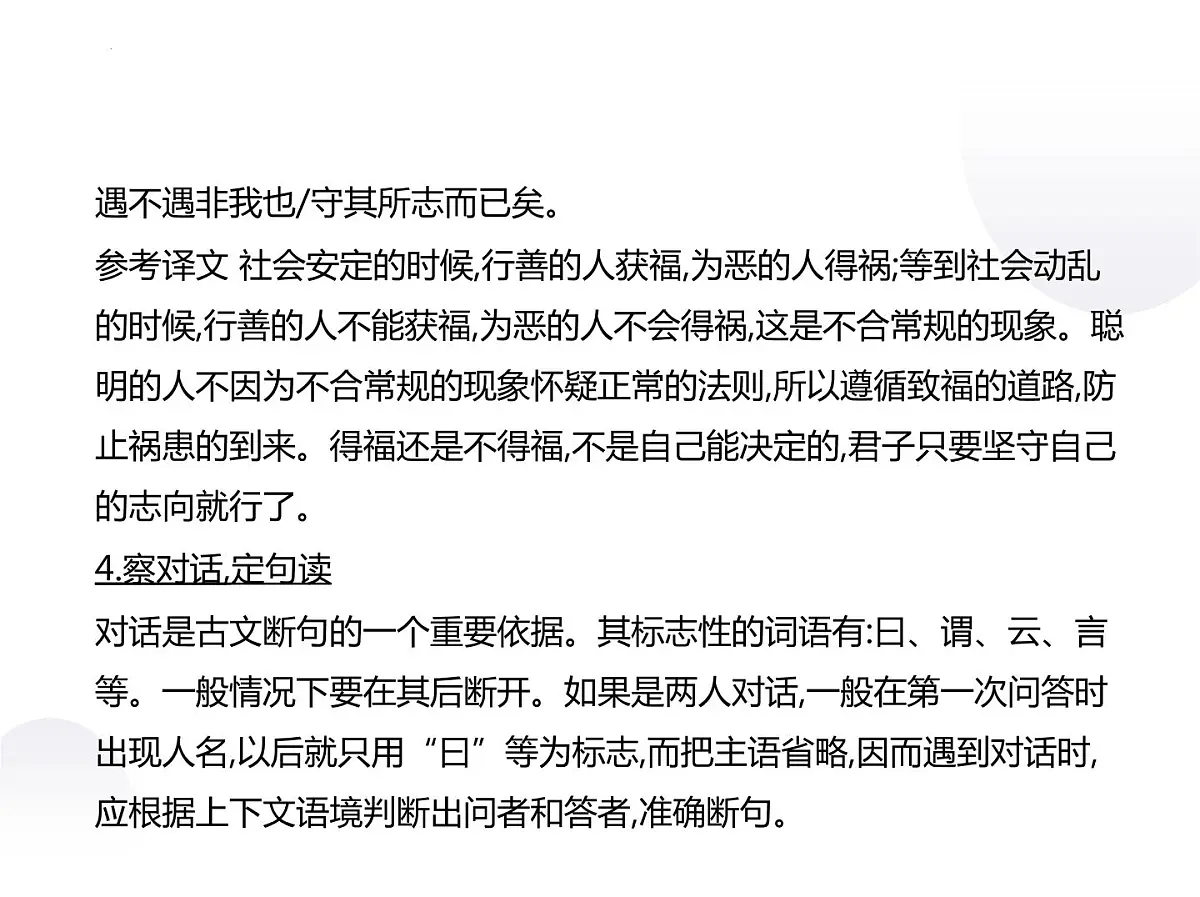 遇不遇非我也/守其所志而已矣。
参考译文 社会安定的时候,行善的人获福,为恶的人得祸;等到社会动乱的时候,行善的人不能获福,为恶的人不会得祸,这是不合常规的现象。聪明的人不因为不合常规的现象怀疑正常的法则,所以遵循致福的道路,防止祸患的到来。得福还是不得福,不是自己能决定的,君子只要坚守自己的志向就行了。
4.察对话,定句读
对话是古文断句的一个重要依据。其标志性的词语有:曰、谓、云、言等。一般情况下要在其后断开。如果是两人对话,一般在第一次问答时出现人名,以后就只用“曰”等为标志,而把主语省略,因而遇到对话时,应根据上下文语境判断出问者和答者,准确断句。